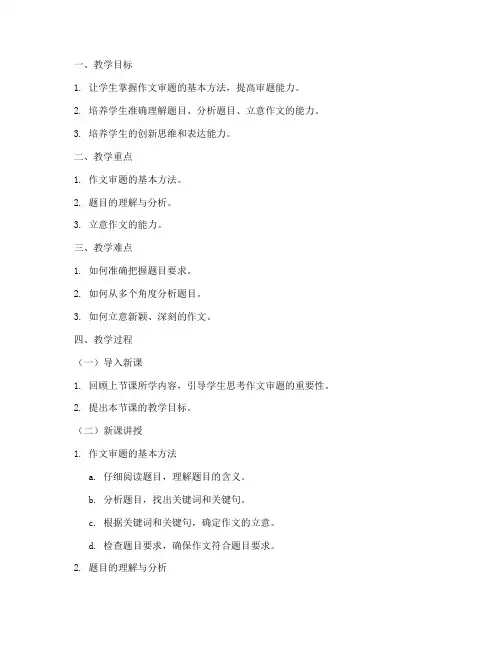 一、教学目标

1. 让学生掌握作文审题的基本方法，提高审题能力。

2. 培养学生准确理解题目、分析题目、立意作文的能力。

3. 培养学生的创新思维和表达能力。

二、教学重点

1. 作文审题的基本方法。

2. 题目的理解与分析。

3. 立意作文的能力。

三、教学难点

1. 如何准确把握题目要求。

2. 如何从多个角度分析题目。

3. 如何立意新颖、深刻的作文。

四、教学过程

（一）导入新课

1. 回顾上节课所学内容，引导学生思考作文审题的重要性。

2. 提出本节课的教学目标。

（二）新课讲授

1. 作文审题的基本方法

a. 仔细阅读题目，理解题目的含义。

b. 分析题目，找出关键词和关键句。

c. 根据关键词和关键句，确定作文的立意。

d. 检查题目要求，确保作文符合题目要求。

2. 题目的理解与分析